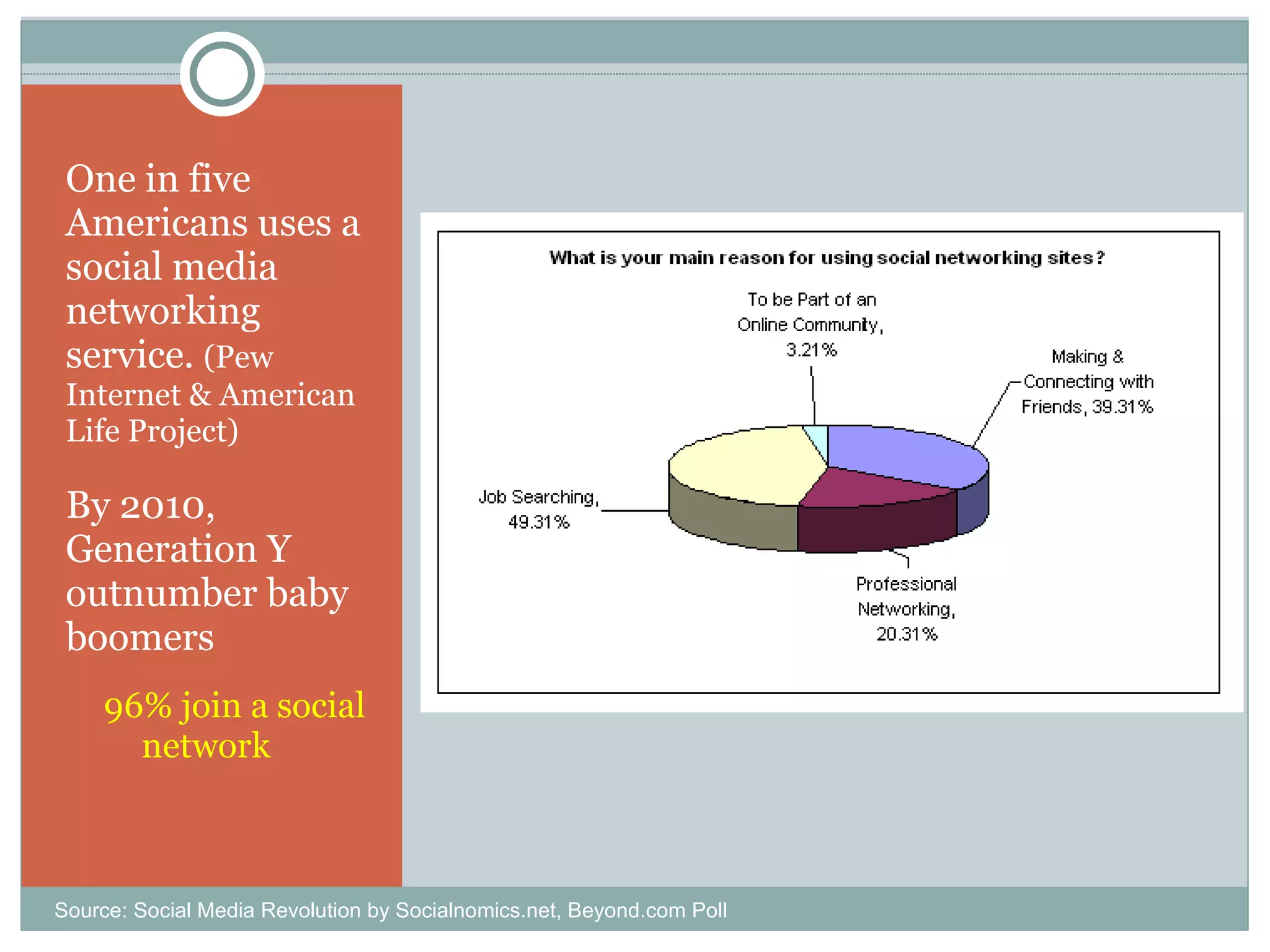 One in five Americans uses a social media networking service. (Pew Internet & American Life Project)

By 2010, Generation Y outnumber baby boomers

96% join a social network

What is your main reason for using social networking sites?

To be Part of an Online Community, 3.21%

Making & Connecting with Friends, 39.31%

Job Searching, 49.31%

Professional Networking, 20.31%

Source: Social Media Revolution by Socialnomics.net, Beyond.com Poll